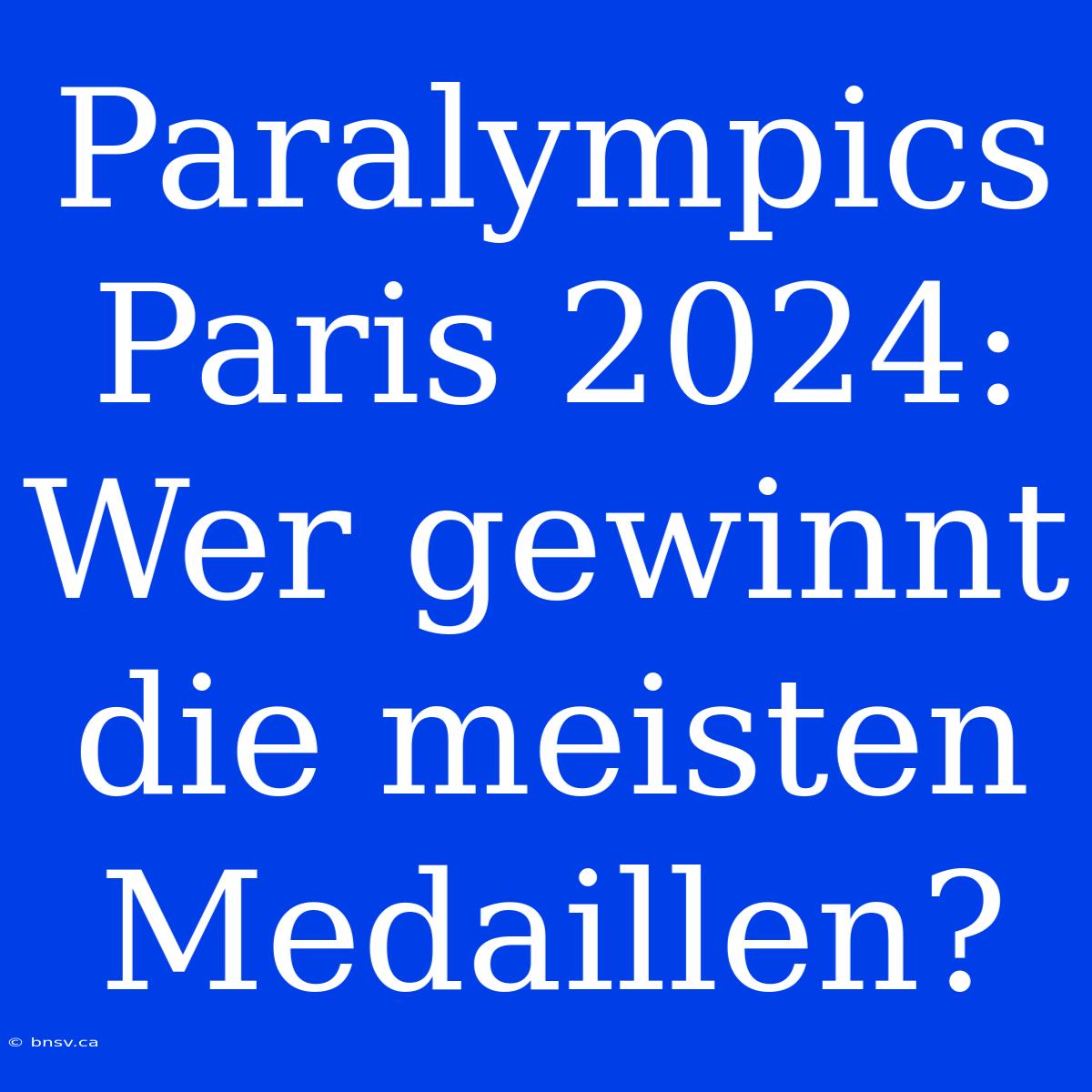 Paralympics Paris 2024: Wer gewinnt die meisten Medaillen?

© bnsv.ca